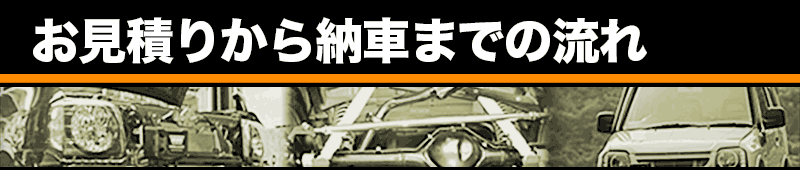 お見積りから納車までの流れ